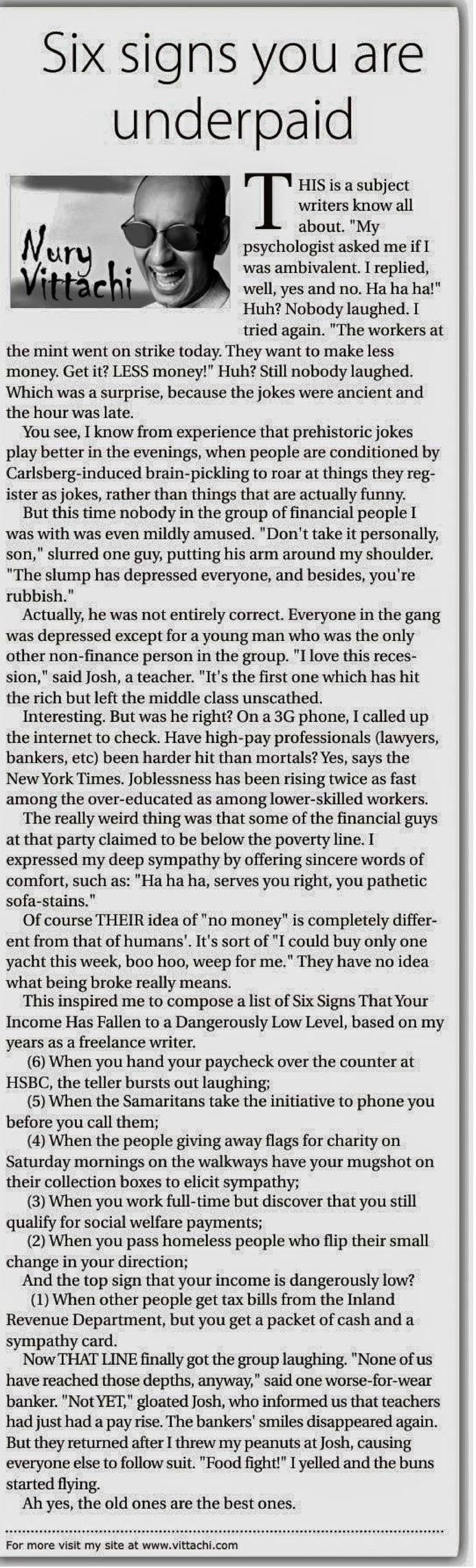 Six signs you are underpaid

Nury Vittachi

THIS is a subject writers know all about. "My psychologist asked me if I was ambivalent. I replied, well, yes and no. Ha ha ha!" Huh? Nobody laughed. I tried again. "The workers at the mint went on strike today. They want to make less money. Get it? LESS money!" Huh? Still nobody laughed. Which was a surprise, because the jokes were ancient and the hour was late.

You see, I know from experience that prehistoric jokes play better in the evenings, when people are conditioned by Carlsberg-induced brain-pickling to roar at things they register as jokes, rather than things that are actually funny.

But this time nobody in the group of financial people I was with was even mildly amused. "Don't take it personally, son," slurred one guy, putting his arm around my shoulder. "The slump has depressed everyone, and besides, you're rubbish."

Actually, he was not entirely correct. Everyone in the gang was depressed except for a young man who was the only other non-finance person in the group. "I love this recession," said Josh, a teacher. "It's the first one which has hit the rich but left the middle class unscathed.

Interesting. But was he right? On a 3G phone, I called up the internet to check. Have high-pay professionals (lawyers, bankers, etc) been harder hit than mortals? Yes, says the New York Times. Joblessness has been rising twice as fast among the over-educated as among lower-skilled workers.

The really weird thing was that some of the financial guys at that party claimed to be below the poverty line. I expressed my deep sympathy by offering sincere words of comfort, such as: "Ha ha ha, serves you right, you pathetic sofa-stains."

Of course THEIR idea of "no money" is completely different from that of humans'. It's sort of "I could buy only one yacht this week, boo hoo, weep for me." They have no idea what being broke really means.

This inspired me to compose a list of Six Signs That Your Income Has Fallen to a Dangerously Low Level, based on my years as a freelance writer.

(6) When you hand your paycheck over the counter at HSBC, the teller bursts out laughing;

(5) When the Samaritans take the initiative to phone you before you call them;

(4) When the people giving away flags for charity on Saturday mornings on the walkways have your mugshot on their collection boxes to elicit sympathy;

(3) When you work full-time but discover that you still qualify for social welfare payments;

(2) When you pass homeless people who flip their small change in your direction;

And the top sign that your income is dangerously low?

(1) When other people get tax bills from the Inland Revenue Department, but you get a packet of cash and a sympathy card.

Now THAT LINE finally got the group laughing. "None of us have reached those depths, anyway," said one worse-for-wear banker. "Not YET," gloated Josh, who informed us that teachers had just had a pay rise. The bankers' smiles disappeared again. But they returned after I threw my peanuts at Josh, causing everyone else to follow suit. "Food fight!" I yelled and the buns started flying.

Ah yes, the old ones are the best ones.

For more visit my site at www.vittachi.com